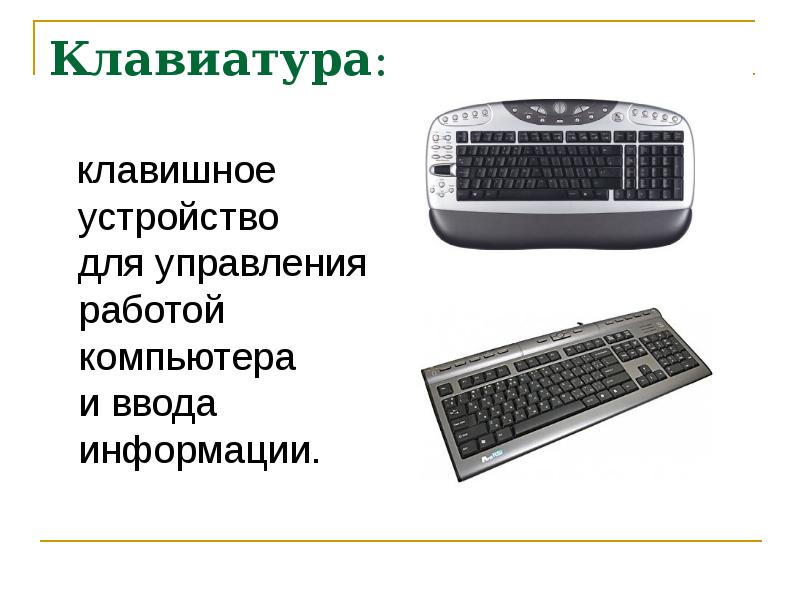 Клавиатура:

клавишное устройство для управления работой компьютера и ввода информации.